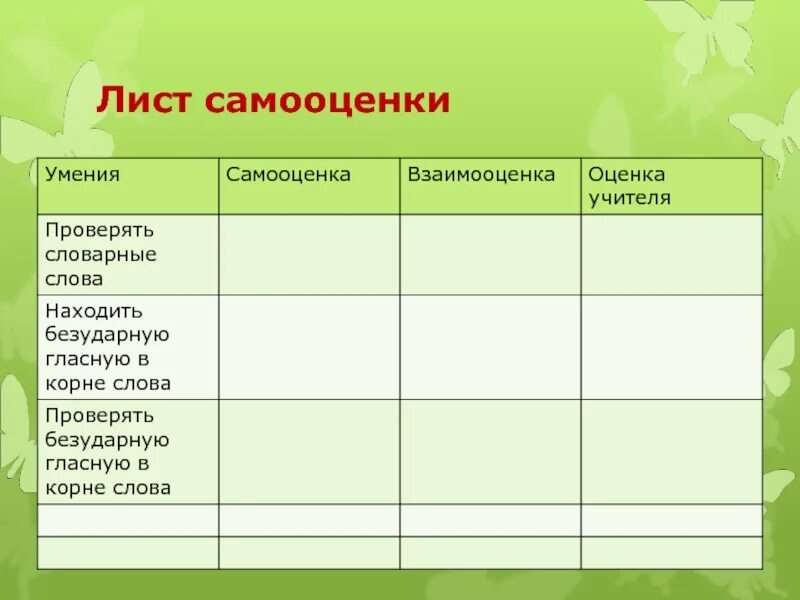 Лист самооценки

| Умения | Самооценка | Взаимооценка | Оценка учителя |
|---|---|---|---|
| Проверять словарные слова | | | |
| Находить безударную гласную в корне слова | | | |
| Проверять безударную гласную в корне слова | | | |
| | | | |
| | | | |